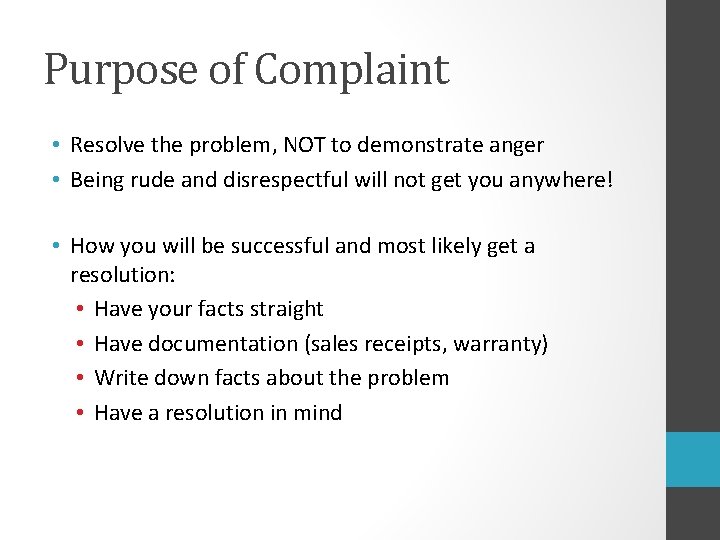 Purpose of Complaint

• Resolve the problem, NOT to demonstrate anger
• Being rude and disrespectful will not get you anywhere!

• How you will be successful and most likely get a resolution:
• Have your facts straight
• Have documentation (sales receipts, warranty)
• Write down facts about the problem
• Have a resolution in mind